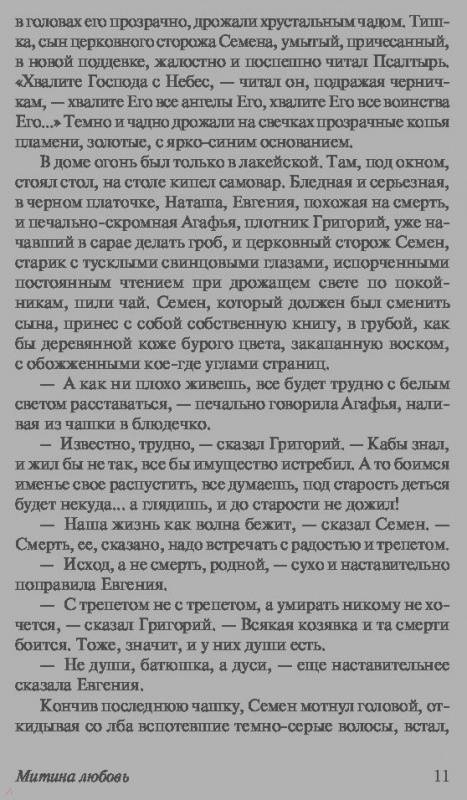 в головах его прозрачно, дрожали хрустальным чадом. Тишка, сын церковного сторожа Семена, умытый, причесанный, в новой поддевке, жалостно и поспешно читал Псалтырь. «Хвалите Господа с Небес, — читал он, подражая черничкам, — хвалите Его все ангелы Его, хвалите Его все воинства Его...» Темно и чадно дрожали на свечках прозрачные копья пламени, золотые, с ярко-синим основанием.

В доме огонь был только в лакейской. Там, под окном, стоял стол, на столе кипел самовар. Бледная и серьезная, в черном платочке, Наташа, Евгения, похожая на смерть, и печально-скромная Агафья, плотник Григорий, уже начавший в сарае делать гроб, и церковный сторож Семен, старик с тусклыми свинцовыми глазами, испорченными постоянным чтением при дрожащем свете по покойникам, пили чай. Семен, который должен был сменить сына, принес с собой собственную книгу, в грубой, как бы деревянной коже бурого цвета, закапанную воском, с обожженными кое-где углами страниц.

— А как ни плохо живешь, все будет трудно с белым светом расставаться, — печально говорила Агафья, наливая из чашки в блюдечко.

— Известно, трудно, — сказал Григорий. — Кабы знал, и жил бы не так, все бы имущество истребил. А то боимся именье свое распустить, все думаешь, под старость деться будет некуда... а глядишь, и до старости не дожил!

— Наша жизнь как волна бежит, — сказал Семен. — Смерть, ее, сказано, надо встречать с радостью и трепетом.

— Исход, а не смерть, родной, — сухо и наставительно поправила Евгения.

— С трепетом не с трепетом, а умирать никому не хочется, — сказал Григорий. — Всякая козявка и та смерти боится. Тоже, значит, и у них души есть.

— Не души, батюшка, а дуси, — еще наставительнее сказала Евгения.

Кончив последнюю чашку, Семен мотнул головой, откидывая со лба вспотевшие темно-серые волосы, встал,

Митина любовь 11